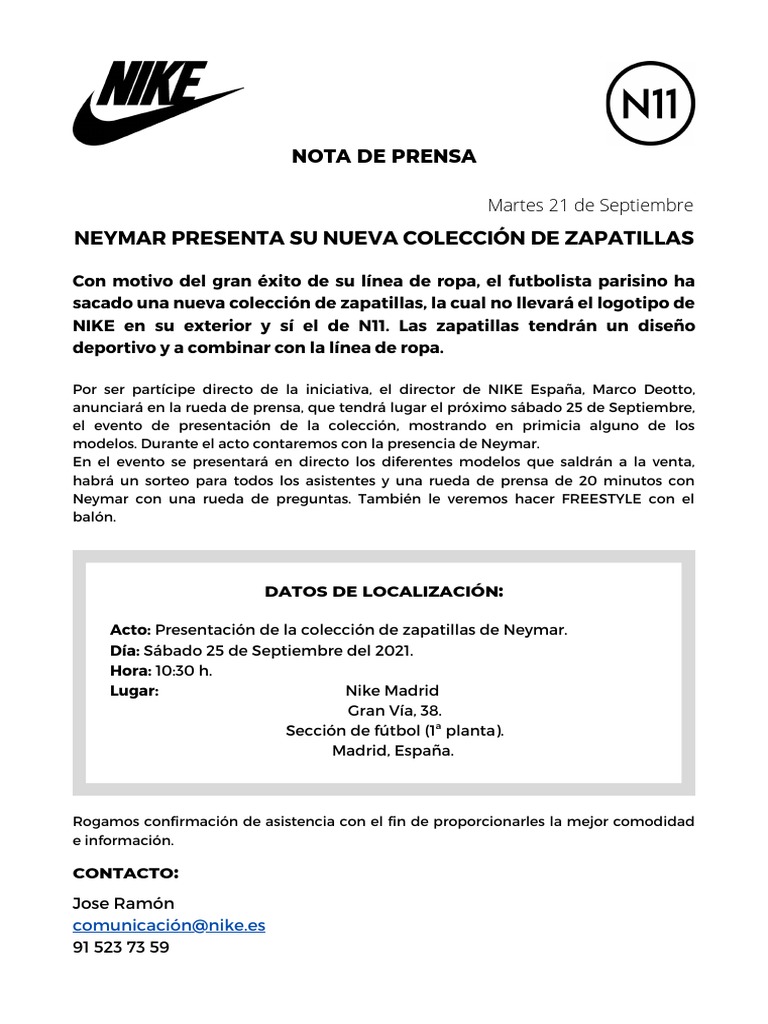 NIKE

N11

NOTA DE PRENSA

Martes 21 de Septiembre

NEYMAR PRESENTA SU NUEVA COLECCIÓN DE ZAPATILLAS

Con motivo del gran éxito de su línea de ropa, el futbolista parisino ha sacado una nueva colección de zapatillas, la cual no llevará el logotipo de NIKE en su exterior y sí el de N11. Las zapatillas tendrán un diseño deportivo y a combinar con la línea de ropa.

Por ser partícipe directo de la iniciativa, el director de NIKE España, Marco Deotto, anunciará en la rueda de prensa, que tendrá lugar el próximo sábado 25 de Septiembre, el evento de presentación de la colección, mostrando en primicia alguno de los modelos. Durante el acto contaremos con la presencia de Neymar.
En el evento se presentará en directo los diferentes modelos que saldrán a la venta, habrá un sorteo para todos los asistentes y una rueda de prensa de 20 minutos con Neymar con una rueda de preguntas. También le veremos hacer FREESTYLE con el balón.

DATOS DE LOCALIZACIÓN:

Acto: Presentación de la colección de zapatillas de Neymar.
Día: Sábado 25 de Septiembre del 2021.
Hora: 10:30 h.
Lugar: Nike Madrid
Gran Vía, 38.
Sección de fútbol (1ª planta).
Madrid, España.

Rogamos confirmación de asistencia con el fin de proporcionarles la mejor comodidad e información.

CONTACTO:

Jose Ramón
comunicación@nike.es
91 523 73 59